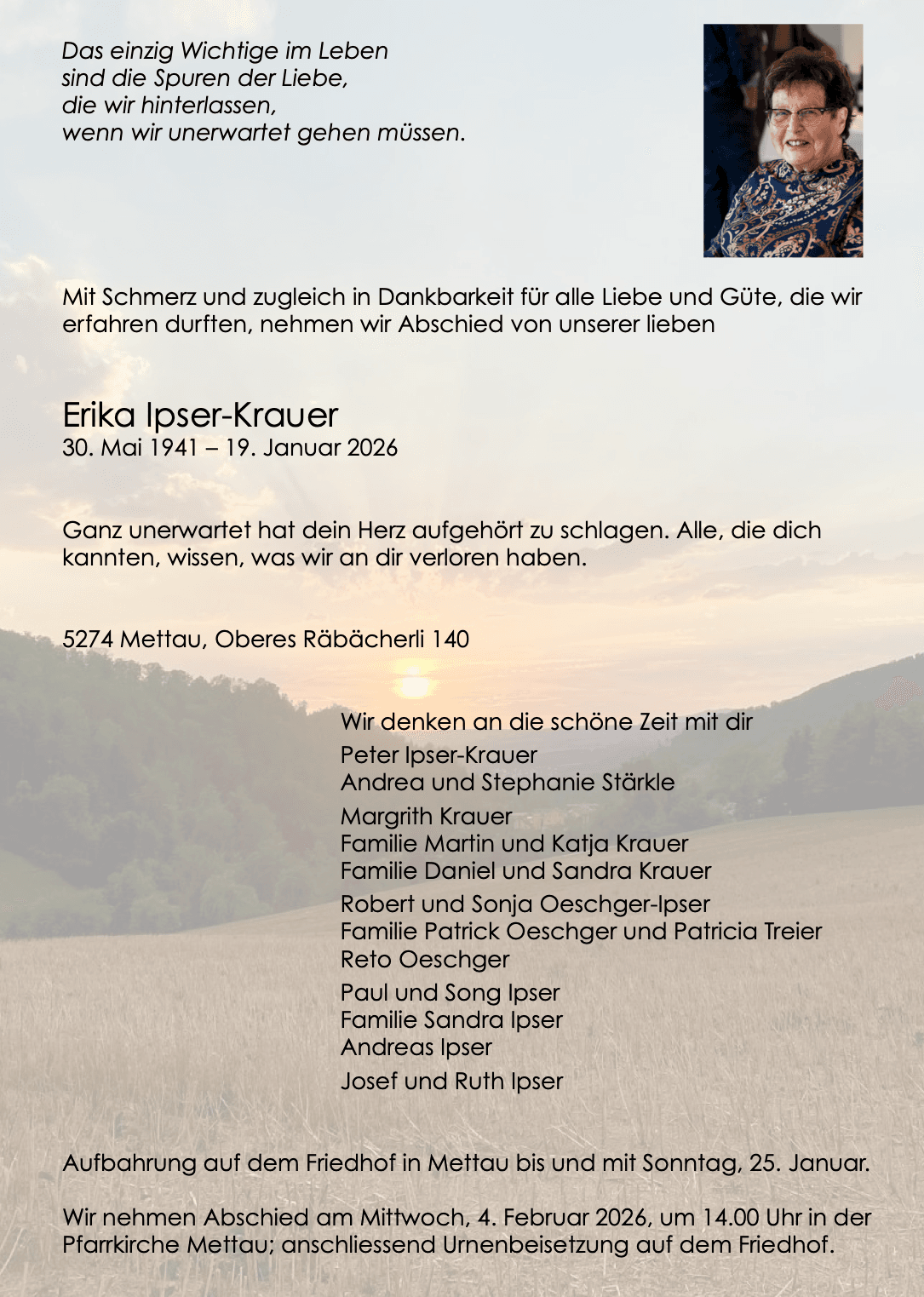 Das einzig Wichtige im Leben
sind die Spuren der Liebe,
die wir hinterlassen,
wenn wir unerwartet gehen müssen.

Mit Schmerz und zugleich in Dankbarkeit für alle Liebe und Güte, die wir erfahren durften, nehmen wir Abschied von unserer lieben

Erika Ipser-Krauer
30. Mai 1941 – 19. Januar 2026

Ganz unerwartet hat dein Herz aufgehört zu schlagen. Alle, die dich kannten, wissen, was wir an dir verloren haben.

5274 Mettau, Oberes Räbächerli 140

Wir denken an die schöne Zeit mit dir

Peter Ipser-Krauer
Andrea und Stephanie Stärkle

Margrith Krauer
Familie Martin und Katja Krauer
Familie Daniel und Sandra Krauer

Robert und Sonja Oeschger-Ipser
Familie Patrick Oeschger und Patricia Treier
Reto Oeschger

Paul und Song Ipser
Familie Sandra Ipser
Andreas Ipser

Josef und Ruth Ipser

Aufbahrung auf dem Friedhof in Mettau bis und mit Sonntag, 25. Januar.

Wir nehmen Abschied am Mittwoch, 4. Februar 2026, um 14.00 Uhr in der Pfarrkirche Mettau; anschliessend Urnenbeisetzung auf dem Friedhof.